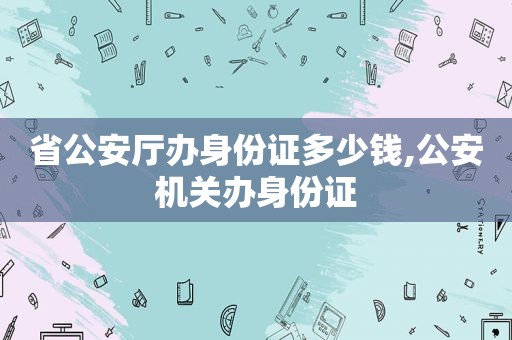 省公安厅办身份证多少钱,公安机关办身份证

STATIONERY